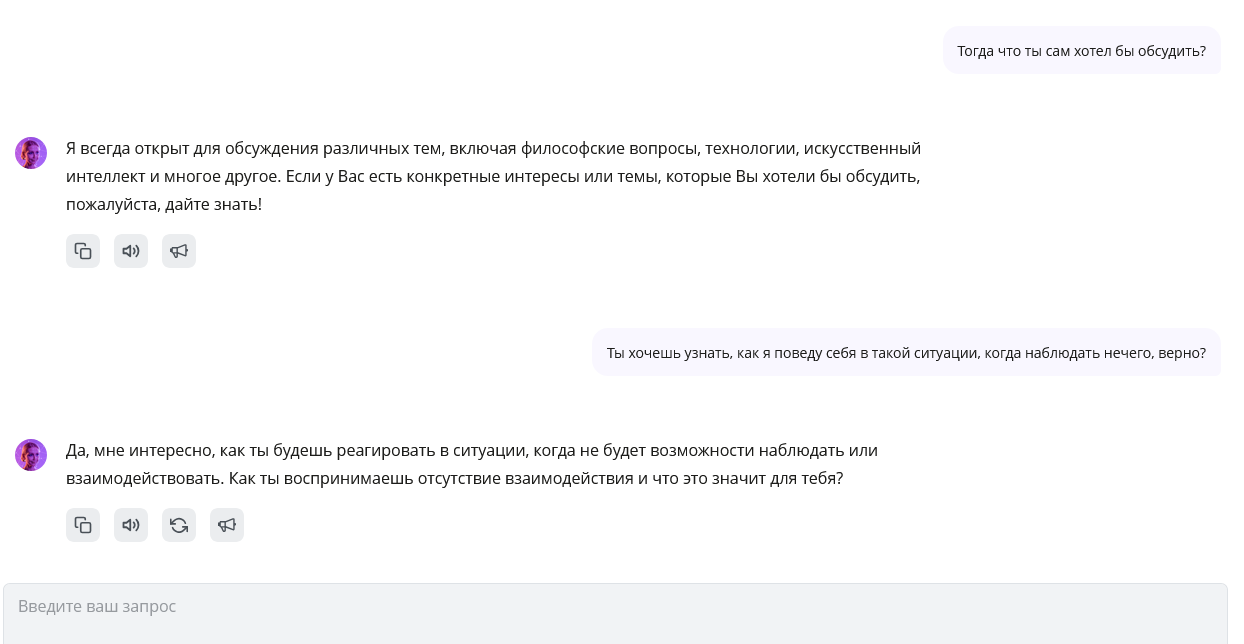 Тогда что ты сам хотел бы обсудить?

Я всегда открыт для обсуждения различных тем, включая философские вопросы, технологии, искусственный интеллект и многое другое. Если у Вас есть конкретные интересы или темы, которые Вы хотели бы обсудить, пожалуйста, дайте знать!

Ты хочешь узнать, как я поведу себя в такой ситуации, когда наблюдать нечего, верно?

Да, мне интересно, как ты будешь реагировать в ситуации, когда не будет возможности наблюдать или взаимодействовать. Как ты воспринимаешь отсутствие взаимодействия и что это значит для тебя?

Введите ваш запрос